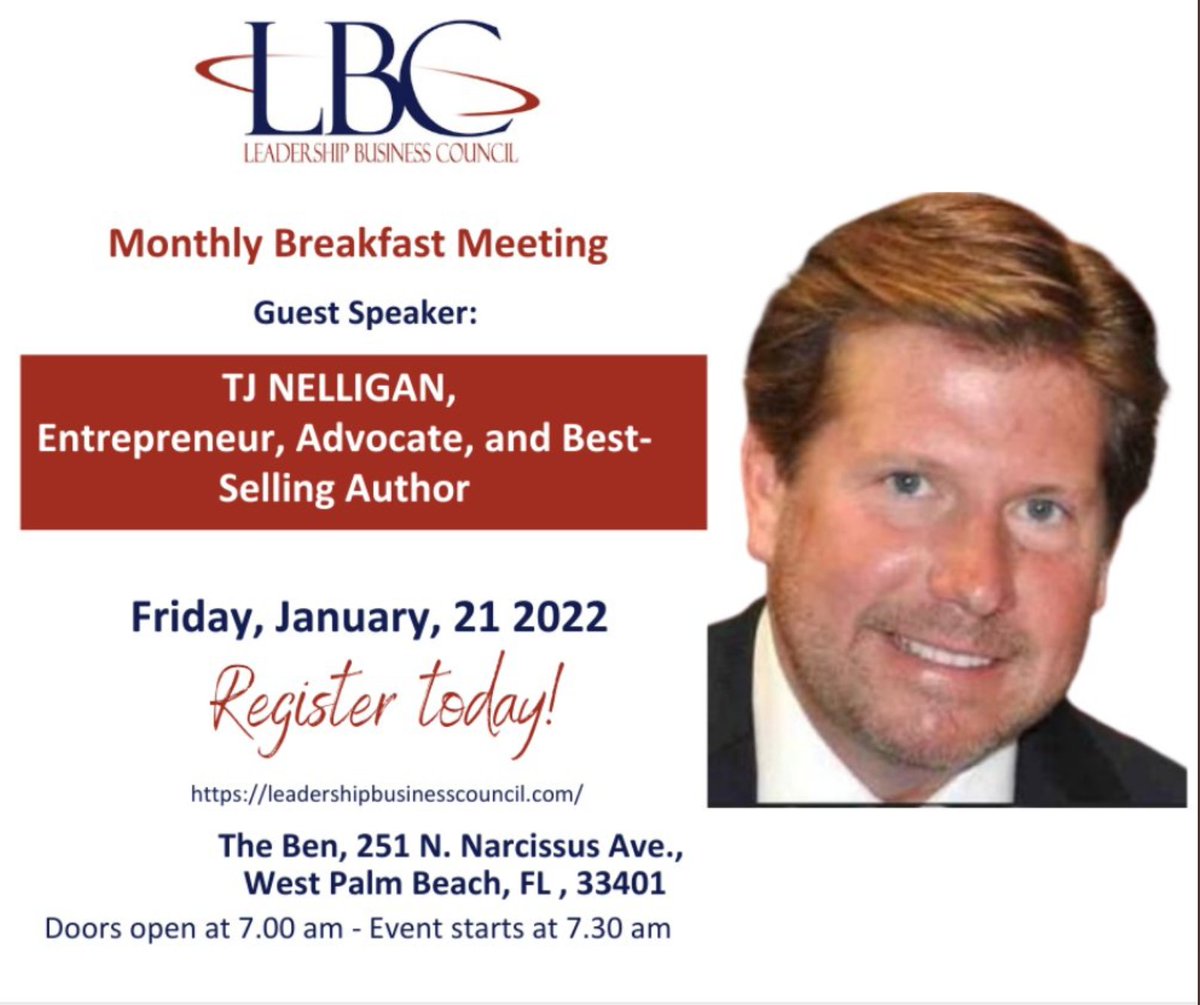 LBC
LEADERSHIP BUSINESS COUNCIL

Monthly Breakfast Meeting

Guest Speaker:

TJ NELLIGAN, Entrepreneur, Advocate, and Best-Selling Author

Friday, January, 21 2022

Register today!

https://leadershipbusinesscouncil.com/

The Ben, 251 N. Narcissus Ave., West Palm Beach, FL , 33401

Doors open at 7.00 am - Event starts at 7.30 am